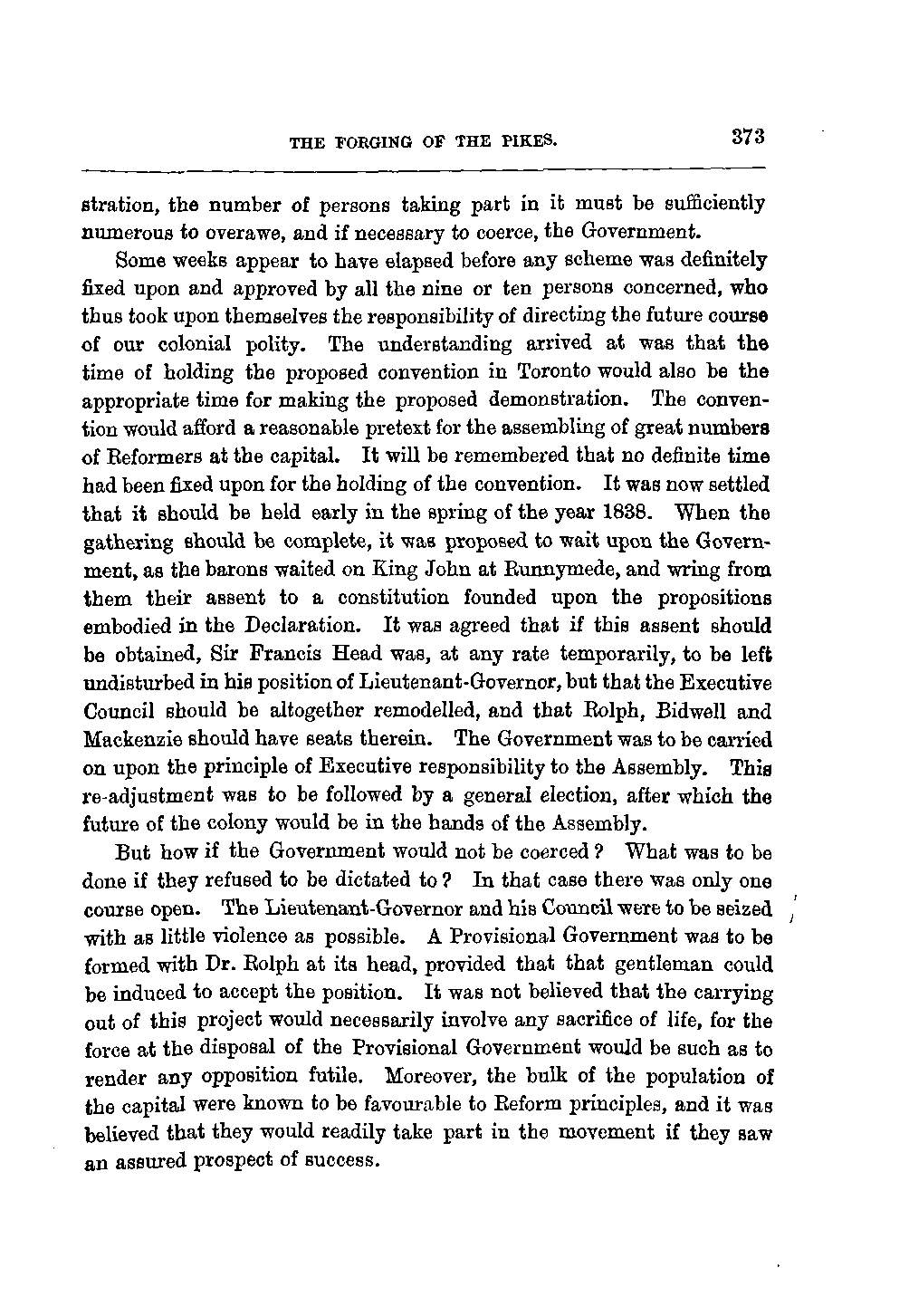 THE FORGING OF THE PIKES. 373

stration, the number of persons taking part in it must be sufficiently numerous to overawe, and if necessary to coerce, the Government.

Some weeks appear to have elapsed before any scheme was definitely fixed upon and approved by all the nine or ten persons concerned, who thus took upon themselves the responsibility of directing the future course of our colonial polity. The understanding arrived at was that the time of holding the proposed convention in Toronto would also be the appropriate time for making the proposed demonstration. The convention would afford a reasonable pretext for the assembling of great numbers of Reformers at the capital. It will be remembered that no definite time had been fixed upon for the holding of the convention. It was now settled that it should be held early in the spring of the year 1838. When the gathering should be complete, it was proposed to wait upon the Government, as the barons waited on King John at Runnymede, and wring from them their assent to a constitution founded upon the propositions embodied in the Declaration. It was agreed that if this assent should be obtained, Sir Francis Head was, at any rate temporarily, to be left undisturbed in his position of Lieutenant-Governor, but that the Executive Council should be altogether remodelled, and that Rolph, Bidwell and Mackenzie should have seats therein. The Government was to be carried on upon the principle of Executive responsibility to the Assembly. This re-adjustment was to be followed by a general election, after which the future of the colony would be in the hands of the Assembly.

But how if the Government would not be coerced? What was to be done if they refused to be dictated to? In that case there was only one course open. The Lieutenant-Governor and his Council were to be seized with as little violence as possible. A Provisional Government was to be formed with Dr. Rolph at its head, provided that that gentleman could be induced to accept the position. It was not believed that the carrying out of this project would necessarily involve any sacrifice of life, for the force at the disposal of the Provisional Government would be such as to render any opposition futile. Moreover, the bulk of the population of the capital were known to be favourable to Reform principles, and it was believed that they would readily take part in the movement if they saw an assured prospect of success.